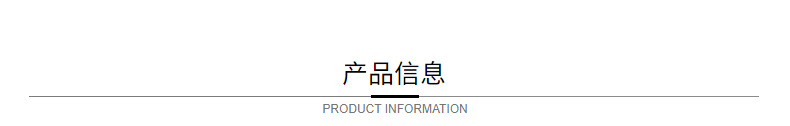 产品信息

PRODUCT INFORMATION